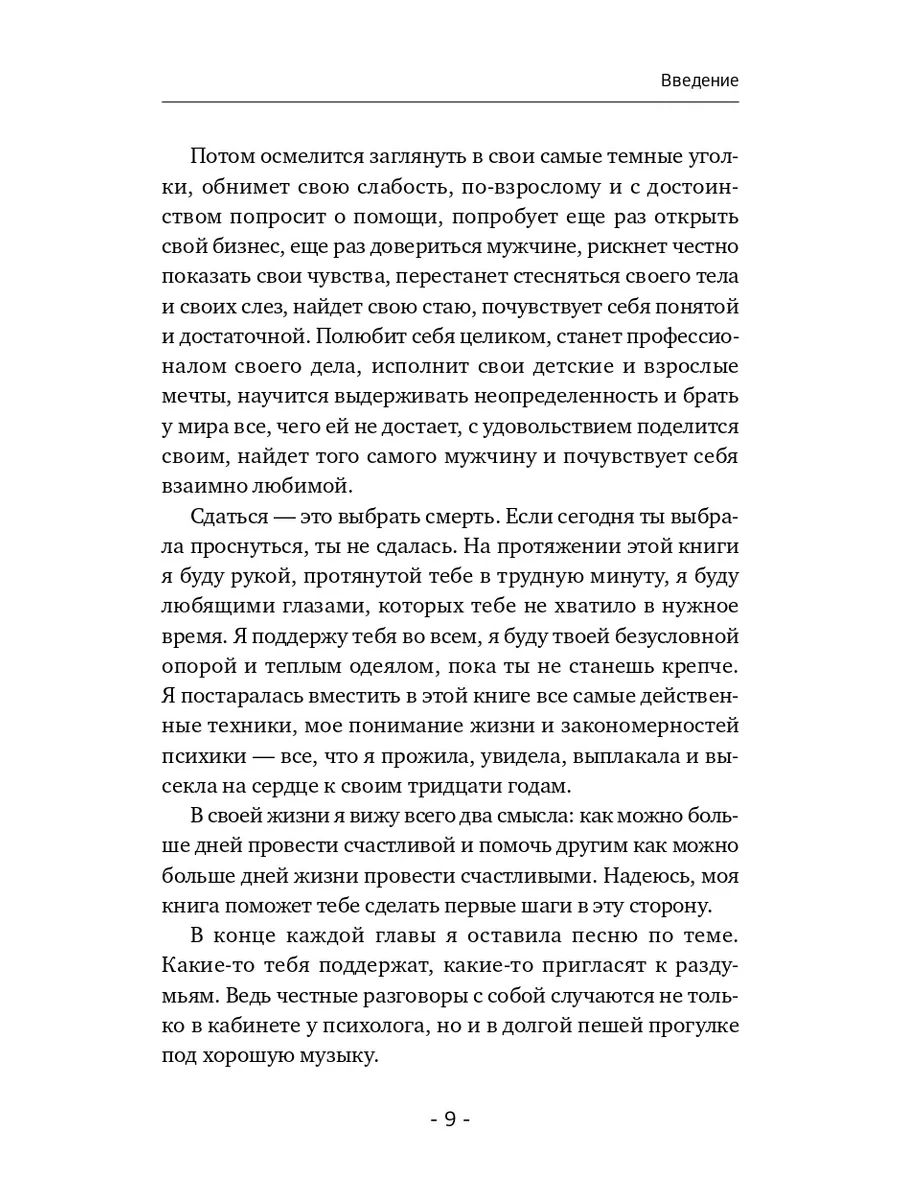 Введение

Потом осмелится заглянуть в свои самые темные уголки, обнимет свою слабость, по-взрослому и с достоинством попросит о помощи, попробует еще раз открыть свой бизнес, еще раз довериться мужчине, рискнет честно показать свои чувства, перестанет стесняться своего тела и своих слез, найдет свою стаю, почувствует себя понятой и достаточной. Полюбит себя целиком, станет профессионалом своего дела, исполнит свои детские и взрослые мечты, научится выдерживать неопределенность и брать у мира все, чего ей не достает, с удовольствием поделится своим, найдет того самого мужчину и почувствует себя взаимно любимой.

Сдаться — это выбрать смерть. Если сегодня ты выбрала проснуться, ты не сдалась. На протяжении этой книги я буду рукой, протянутой тебе в трудную минуту, я буду любящими глазами, которых тебе не хватило в нужное время. Я поддержу тебя во всем, я буду твоей безусловной опорой и теплым одеялом, пока ты не станешь крепче. Я постаралась вместить в этой книге все самые действенные техники, мое понимание жизни и закономерностей психики — все, что я прожила, увидела, выплакала и высекла на сердце к своим тридцати годам.

В своей жизни я вижу всего два смысла: как можно больше дней провести счастливой и помочь другим как можно больше дней жизни провести счастливыми. Надеюсь, моя книга поможет тебе сделать первые шаги в эту сторону.

В конце каждой главы я оставила песню по теме. Какие-то тебя поддержат, какие-то пригласят к раздумьям. Ведь честные разговоры с собой случаются не только в кабинете у психолога, но и в долгой пешей прогулке под хорошую музыку.

- 9 -